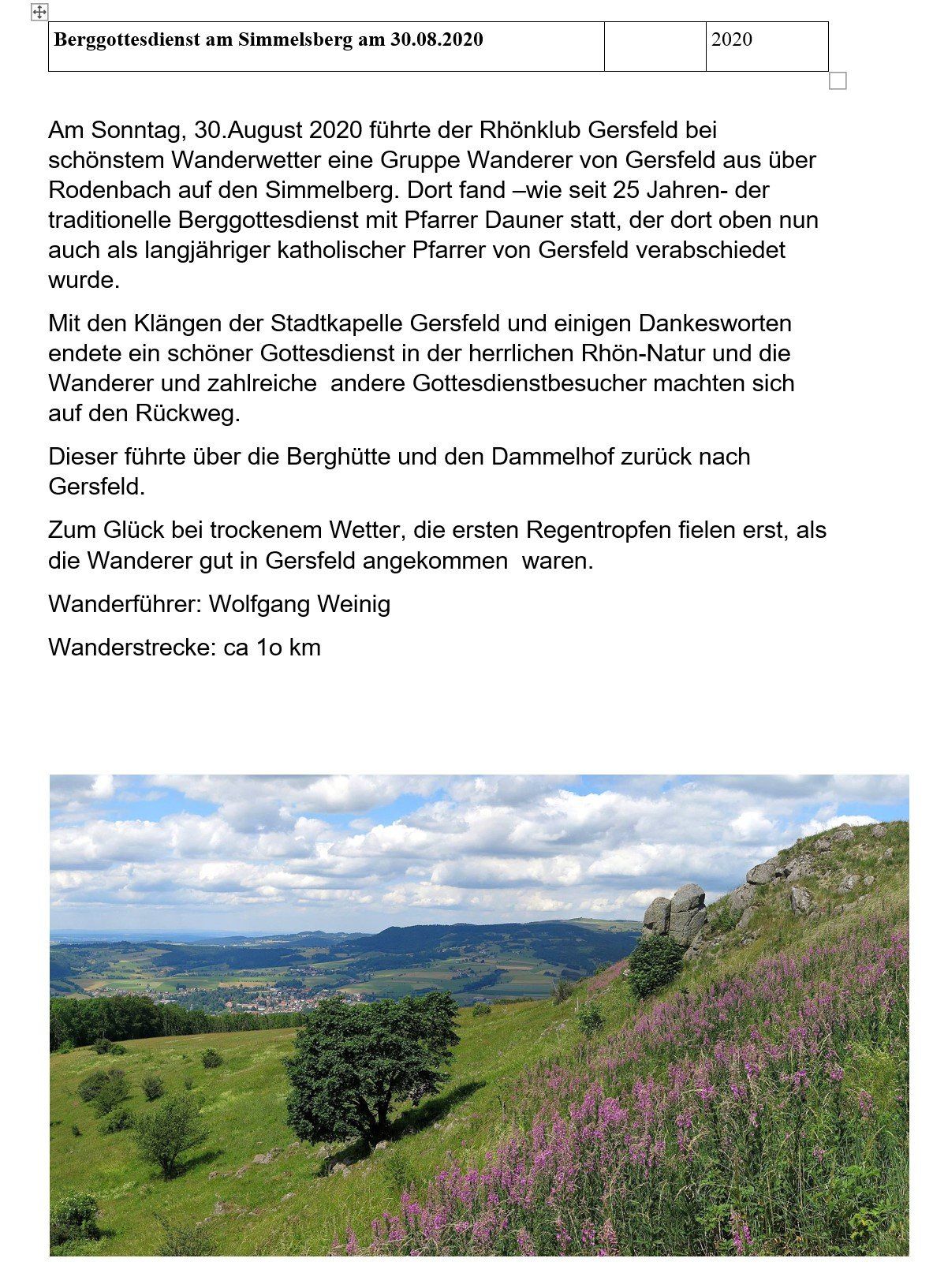 | Berggottesdienst am Simmelsberg am 30.08.2020 | | 2020 |
|---|---|---|

Am Sonntag, 30.August 2020 führte der Rhönklub Gersfeld bei schönstem Wanderwetter eine Gruppe Wanderer von Gersfeld aus über Rodenbach auf den Simmelberg. Dort fand –wie seit 25 Jahren- der traditionelle Berggottesdienst mit Pfarrer Dauner statt, der dort oben nun auch als langjähriger katholischer Pfarrer von Gersfeld verabschiedet wurde.

Mit den Klängen der Stadtkapelle Gersfeld und einigen Dankesworten endete ein schöner Gottesdienst in der herrlichen Rhön-Natur und die Wanderer und zahlreiche  andere Gottesdienstbesucher machten sich auf den Rückweg.

Dieser führte über die Berghütte und den Dammelhof zurück nach Gersfeld.

Zum Glück bei trockenem Wetter, die ersten Regentropfen fielen erst, als die Wanderer gut in Gersfeld angekommen  waren.

Wanderführer: Wolfgang Weinig

Wanderstrecke: ca 1o km